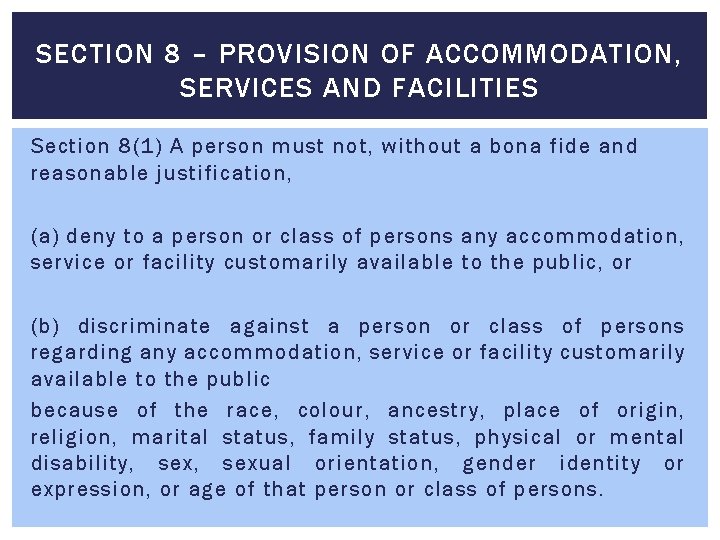 SECTION 8 – PROVISION OF ACCOMMODATION, SERVICES AND FACILITIES

Section 8(1) A person must not, without a bona fide and reasonable justification,

(a) deny to a person or class of persons any accommodation, service or facility customarily available to the public, or

(b) discriminate against a person or class of persons regarding any accommodation, service or facility customarily available to the public

because of the race, colour, ancestry, place of origin, religion, marital status, family status, physical or mental disability, sex, sexual orientation, gender identity or expression, or age of that person or class of persons.